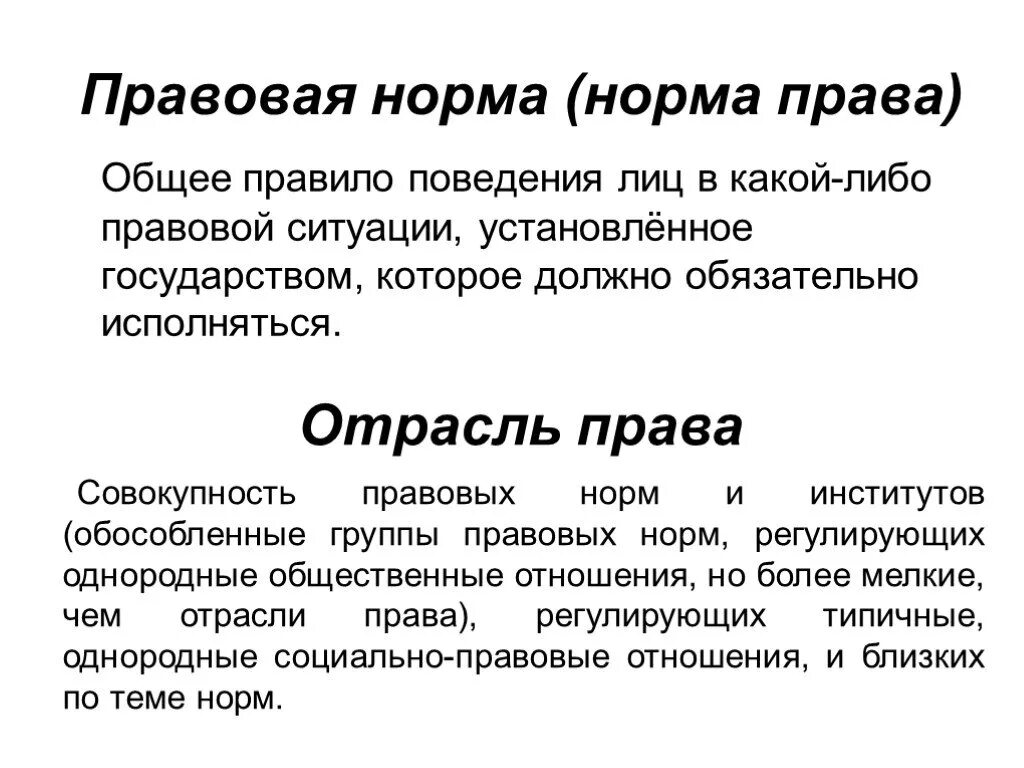 Правовая норма (норма права)

Общее правило поведения лиц в какой-либо правовой ситуации, установлённое государством, которое должно обязательно исполняться.

Отрасль права

Совокупность правовых норм и институтов (обособленные группы правовых норм, регулирующих однородные общественные отношения, но более мелкие, чем отрасли права), регулирующих типичные, однородные социально-правовые отношения, и близких по теме норм.